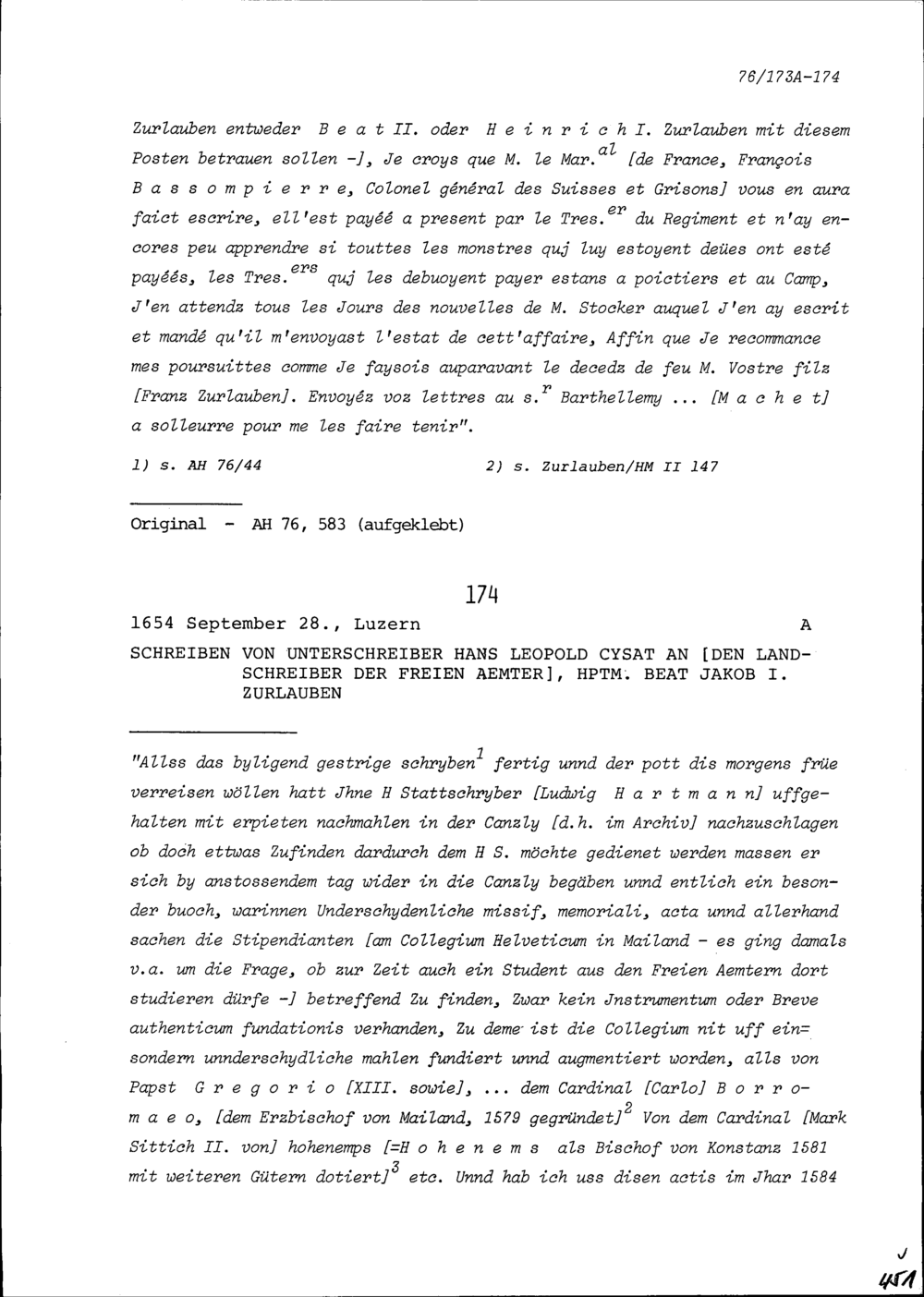 76/173A-174

Zurlauben entweder B e a t II. oder H e i n r i c h I. Zurlauben mit diesem Posten betrauen sollen -], Je croys que M. le Mar.$^{al}$ [de France, François B a s s o m p i e r r e, Colonel général des Suisses et Grisons] vous en aura faict escrire, ell'est payéé a present par le Tres.$^{er}$ du Regiment et n'ay encores peu apprendre si touttes les monstres quj luy estoyent deües ont esté payéés, les Tres.$^{ers}$ quj les debuoyent payer estans a poictiers et au Camp, J'en attendz tous les Jours des nouvelles de M. Stocker auquel J'en ay escrit et mandé qu'il m'envoyast l'estat de cett'affaire, Affin que Je recommance mes poursuittes comme Je faysois auparavant le decedz de feu M. Vostre filz [Franz Zurlauben]. Envoyéz voz lettres au s.$^{r}$ Barthellemy ... [M a c h e t] a solleurre pour me les faire tenir".

1) s. AH 76/44    2) s. Zurlauben/HM II 147

Original - AH 76, 583 (aufgeklebt)

174

1654 September 28., Luzern    A

SCHREIBEN VON UNTERSCHREIBER HANS LEOPOLD CYSAT AN [DEN LANDSCHREIBER DER FREIEN AEMTER], HPTM. BEAT JAKOB I. ZURLAUBEN

"Allss das byligend gestrige schryben$^{1}$ fertig unnd der pott dis morgens früe verreisen wöllen hatt Jhne H Stattschryber [Ludwig H a r t m a n n] uffgehalten mit erpieten nachmahlen in der Canzly [d.h. im Archiv] nachzuschlagen ob doch ettwas Zufinden dardurch dem H S. möchte gedienet werden massen er sich by anstossendem tag wider in die Canzly begäben unnd entlich ein besonder buoch, warinnen Underschydenliche missif, memoriali, acta unnd allerhand sachen die Stipendianten [am Collegium Helveticum in Mailand - es ging damals v.a. um die Frage, ob zur Zeit auch ein Student aus den Freien Aemtern dort studieren dürfe -] betreffend Zu finden, Zwar kein Jnstrumentum oder Breve authenticum fundationis verhanden, Zu deme ist die Collegium nit uff ein= sondern unnderschydliche mahlen fundiert unnd augmentiert worden, alls von Papst G r e g o r i o [XIII. sowie], ... dem Cardinal [Carlo] B o r r o m a e o, [dem Erzbischof von Mailand, 1579 gegründet]$^{2}$ Von dem Cardinal [Mark Sittich II. von] hohenemps [=H o h e n e m s als Bischof von Konstanz 1581 mit weiteren Gütern dotiert]$^{3}$ etc. Unnd hab ich uss disen actis im Jhar 1584

J
451